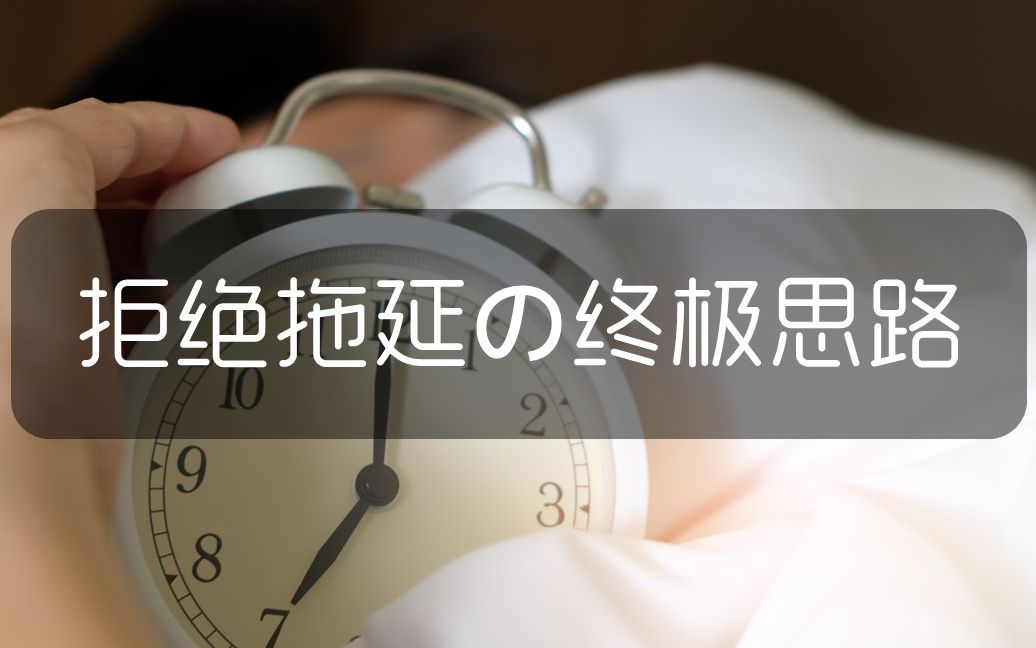 拒绝拖延の终极思路

10
1
2
9
3
8
7